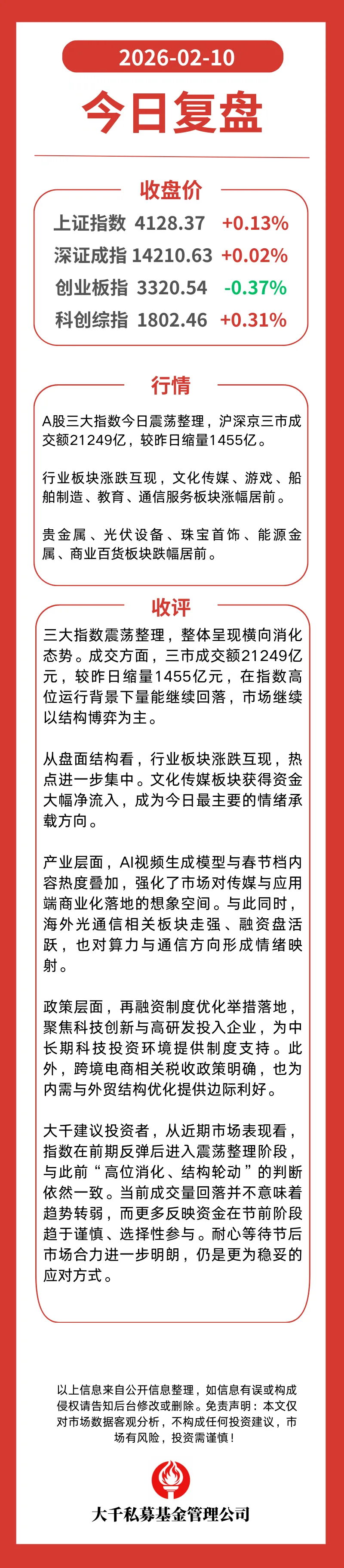 2026-02-10

今日复盘

收盘价

| 上证指数 | 4128.37 | +0.13% |
|---|---|---|
| 深证成指 | 14210.63 | +0.02% |
| 创业板指 | 3320.54 | -0.37% |
| 科创综指 | 1802.46 | +0.31% |

行情

A股三大指数今日震荡整理，沪深京三市成交额21249亿，较昨日缩量1455亿。

行业板块涨跌互现，文化传媒、游戏、船舶制造、教育、通信服务板块涨幅居前。

贵金属、光伏设备、珠宝首饰、能源金属、商业百货板块跌幅居前。

收评

三大指数震荡整理，整体呈现横向消化态势。成交方面，三市成交额21249亿元，较昨日缩量1455亿元，在指数高位运行背景下量能继续回落，市场继续以结构博弈为主。

从盘面结构看，行业板块涨跌互现，热点进一步集中。文化传媒板块获得资金大幅净流入，成为今日最主要的情绪承载方向。

产业层面，AI视频生成模型与春节档内容热度叠加，强化了市场对传媒与应用端商业化落地的想象空间。与此同时，海外光通信相关板块走强、融资盘活跃，也对算力与通信方向形成情绪映射。

政策层面，再融资制度优化举措落地，聚焦科技创新与高研发投入企业，为中长期科技投资环境提供制度支持。此外，跨境电商相关税收政策明确，也为内需与外贸结构优化提供边际利好。

大千建议投资者，从近期市场表现看，指数在前期反弹后进入震荡整理阶段，与此前“高位消化、结构轮动”的判断依然一致。当前成交量回落并不意味着趋势转弱，而更多反映资金在节前阶段趋于谨慎、选择性参与。耐心等待节后市场合力进一步明朗，仍是更为稳妥的应对方式。

以上信息来自公开信息整理，如信息有误或构成侵权请告知后台修改或删除。免责声明：本文仅对市场数据客观分析，不构成任何投资建议，市场有风险，投资需谨慎！

大千私募基金管理公司